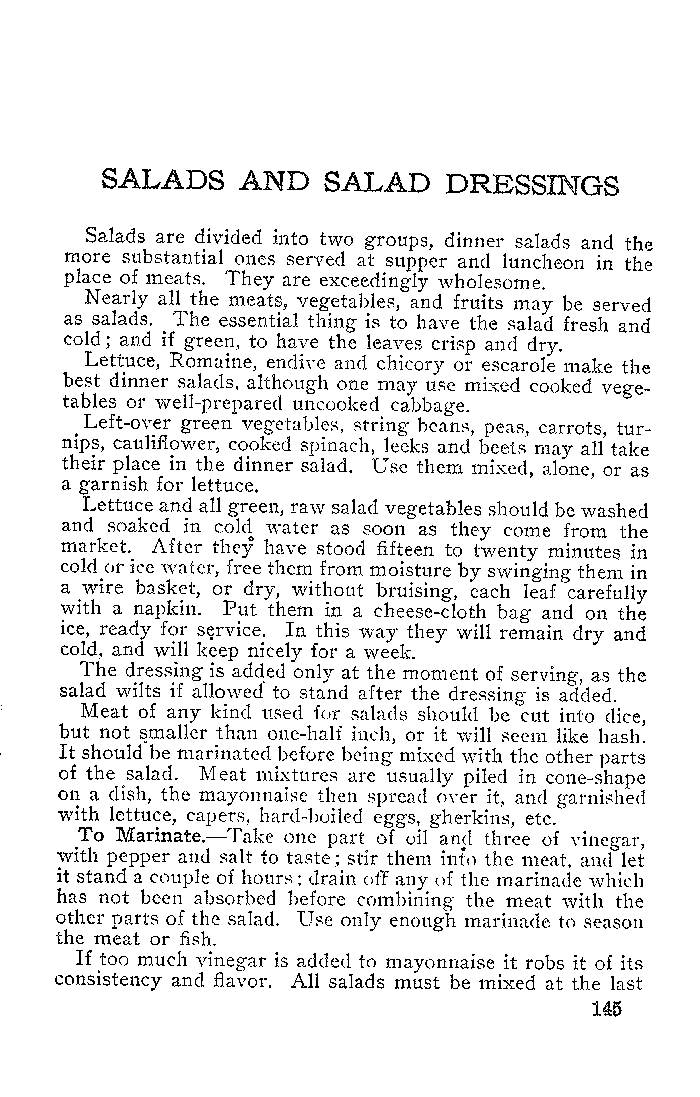 SALADS AND SALAD DRESSINGS

Salads are divided into two groups, dinner salads and the more substantial ones served at supper and luncheon in the place of meats. They are exceedingly wholesome.

Nearly all the meats, vegetables, and fruits may be served as salads. The essential thing is to have the salad fresh and cold; and if green, to have the leaves crisp and dry.

Lettuce, Romaine, endive and chicory or escarole make the best dinner salads, although one may use mixed cooked vegetables or well-prepared uncooked cabbage.

Left-over green vegetables, string beans, peas, carrots, turnips, cauliflower, cooked spinach, leeks and beets may all take their place in the dinner salad. Use them mixed, alone, or as a garnish for lettuce.

Lettuce and all green, raw salad vegetables should be washed and soaked in cold water as soon as they come from the market. After they have stood fifteen to twenty minutes in cold or ice water, free them from moisture by swinging them in a wire basket, or dry, without bruising, each leaf carefully with a napkin. Put them in a cheese-cloth bag and on the ice, ready for service. In this way they will remain dry and cold, and will keep nicely for a week.

The dressing is added only at the moment of serving, as the salad wilts if allowed to stand after the dressing is added.

Meat of any kind used for salads should be cut into dice, but not smaller than one-half inch, or it will seem like hash. It should be marinated before being mixed with the other parts of the salad. Meat mixtures are usually piled in cone-shape on a dish, the mayonnaise then spread over it, and garnished with lettuce, capers, hard-boiled eggs, gherkins, etc.

To Marinate.—Take one part of oil and three of vinegar, with pepper and salt to taste; stir them into the meat, and let it stand a couple of hours; drain off any of the marinade which has not been absorbed before combining the meat with the other parts of the salad. Use only enough marinade to season the meat or fish.

If too much vinegar is added to mayonnaise it robs it of its consistency and flavor. All salads must be mixed at the last

145